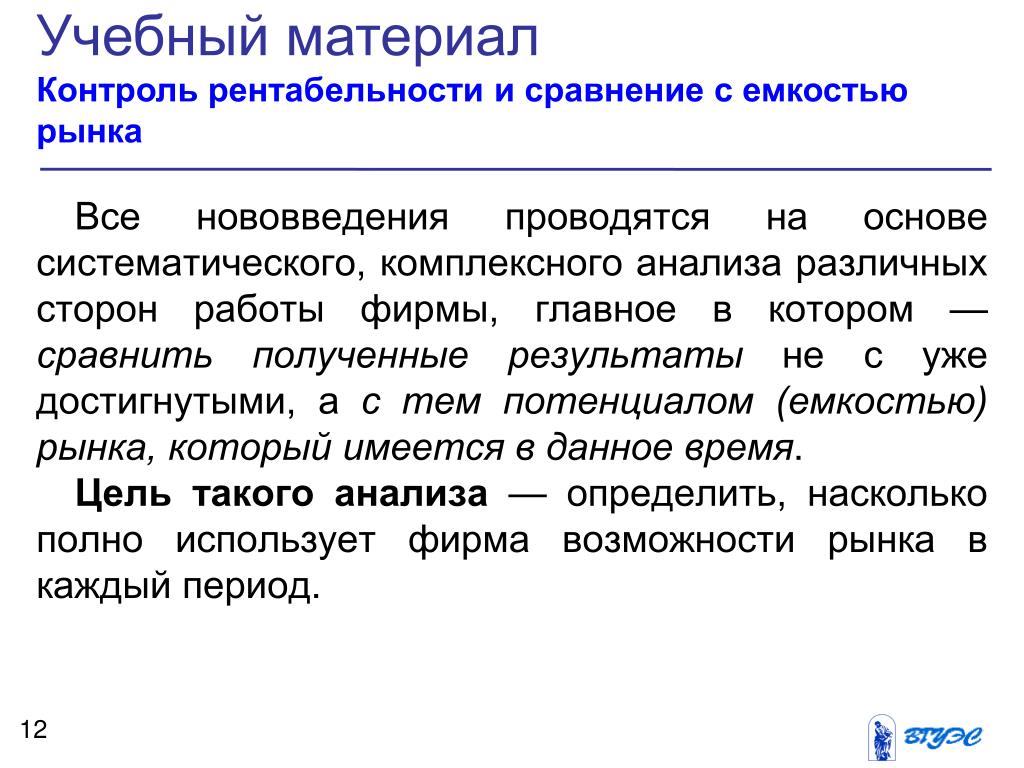 Учебный материал
Контроль рентабельности и сравнение с емкостью рынка

Все нововведения проводятся на основе систематического, комплексного анализа различных сторон работы фирмы, главное в котором — сравнить полученные результаты не с уже достигнутыми, а с тем потенциалом (емкостью) рынка, который имеется в данное время.

Цель такого анализа — определить, насколько полно использует фирма возможности рынка в каждый период.

12

ВГУЭС